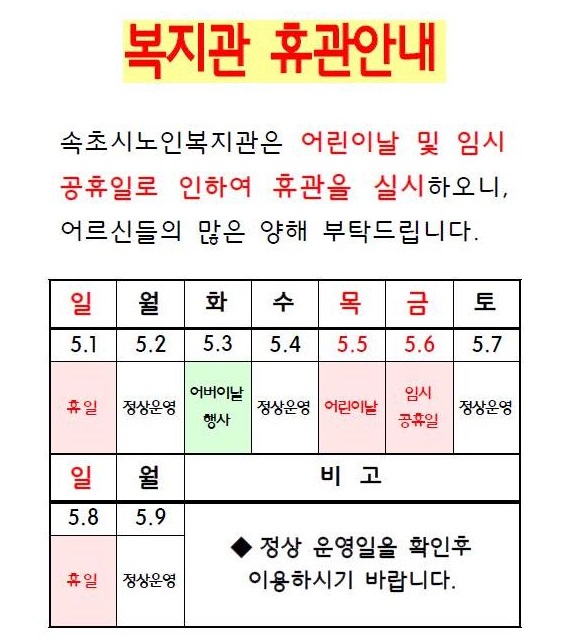 복지관 휴관안내

속초시노인복지관은 어린이날 및 임시 공휴일로 인하여 휴관을 실시하오니, 어르신들의 많은 양해 부탁드립니다.

| 일 | 월 | 화 | 수 | 목 | 금 | 토 |
|---|---|---|---|---|---|---|
| 5.1 | 5.2 | 5.3 | 5.4 | 5.5 | 5.6 | 5.7 |
| 휴일 | 정상운영 | 어버이날 행사 | 정상운영 | 어린이날 | 임시 공휴일 | 정상운영 |

| 일 | 월 | 비 고 |
|---|---|---|
| 5.8 | 5.9 | ◆ 정상 운영일을 확인후 이용하시기 바랍니다. |
| 휴일 | 정상운영 | |